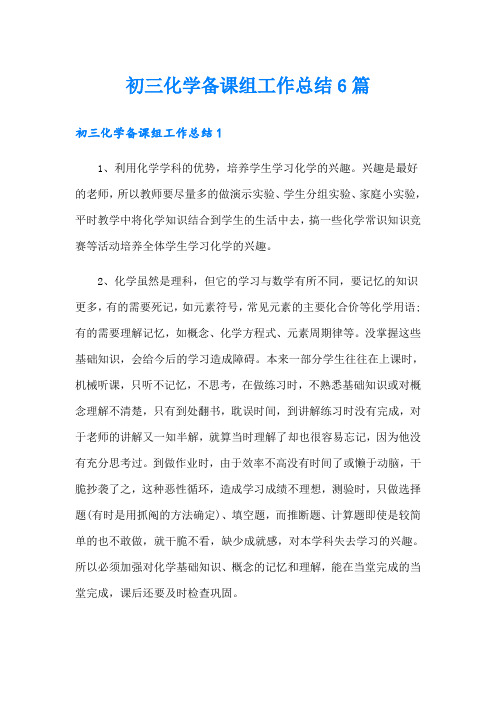 初三化学备课组工作总结6篇

初三化学备课组工作总结1

1、利用化学学科的优势，培养学生学习化学的兴趣。兴趣是最好的老师，所以教师要尽量多的做演示实验、学生分组实验、家庭小实验，平时教学中将化学知识结合到学生的生活中去，搞一些化学常识知识竞赛等活动培养全体学生学习化学的兴趣。

2、化学虽然是理科，但它的学习与数学有所不同，要记忆的知识更多，有的需要死记，如元素符号，常见元素的主要化合价等化学用语；有的需要理解记忆，如概念、化学方程式、元素周期律等。没掌握这些基础知识，会给今后的学习造成障碍。本来一部分学生往往在上课时，机械听课，只听不记忆，不思考，在做练习时，不熟悉基础知识或对概念理解不清楚，只有到处翻书，耽误时间，到讲解练习时没有完成，对于老师的讲解又一知半解，就算当时理解了却也很容易忘记，因为他没有充分思考过。到做作业时，由于效率不高没有时间了或懒于动脑，干脆抄袭了之，这种恶性循环，造成学习成绩不理想，测验时，只做选择题(有时是用抓阄的方法确定)、填空题，而推断题、计算题即使是较简单的也不敢做，就干脆不看，缺少成就感，对本学科失去学习的兴趣。所以必须加强对化学基础知识、概念的记忆和理解，能在当堂完成的当堂完成，课后还要及时检查巩固。